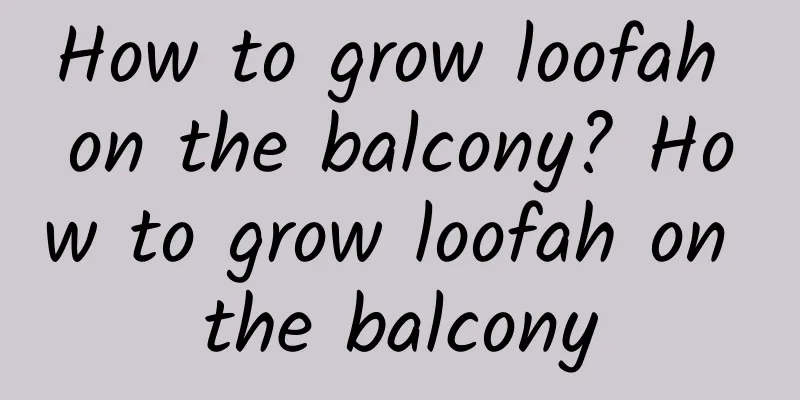 How to grow loofah on the balcony? How to grow loofah on the balcony